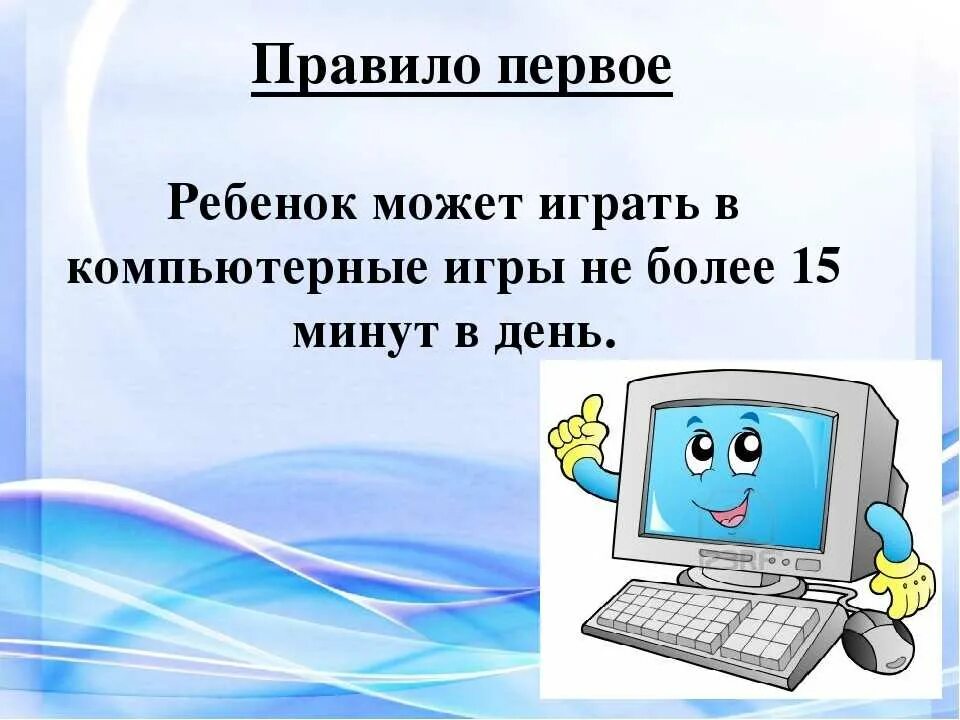 Правило первое

Ребенок может играть в компьютерные игры не более 15 минут в день.